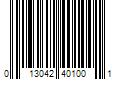 0 13042 40100 1